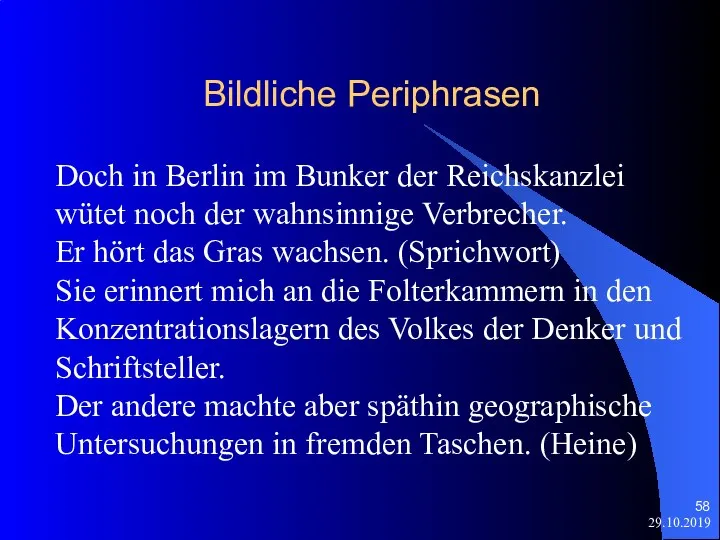 Bildliche Periphrasen

Doch in Berlin im Bunker der Reichskanzlei wütet noch der wahnsinnige Verbrecher.
Er hört das Gras wachsen. (Sprichwort)
Sie erinnert mich an die Folterkammern in den Konzentrationslagern des Volkes der Denker und Schriftsteller.
Der andere machte aber späthin geographische Untersuchungen in fremden Taschen. (Heine)

58
29.10.2019